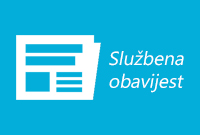 Službena obavijest